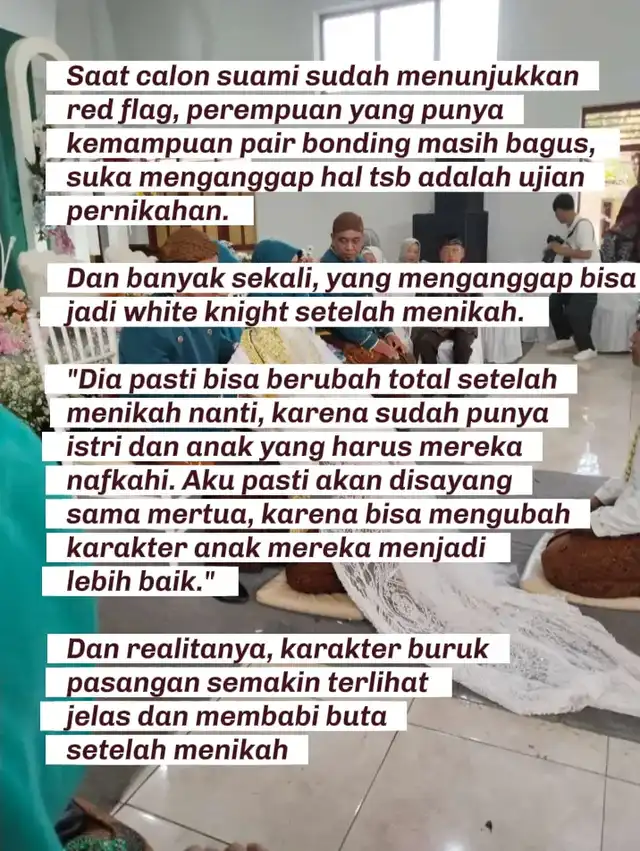 Saat calon suami sudah menunjukkan red flag, perempuan yang punya kemampuan pair bonding masih bagus, suka menganggap hal tsb adalah ujian pernikahan.

Dan banyak sekali, yang menganggap bisa jadi white knight setelah menikah.

"Dia pasti bisa berubah total setelah menikah nanti, karena sudah punya istri dan anak yang harus mereka nafkahi. Aku pasti akan disayang sama mertua, karena bisa mengubah karakter anak mereka menjadi lebih baik."

Dan realitanya, karakter buruk pasangan semakin terlihat jelas dan membabi buta setelah menikah